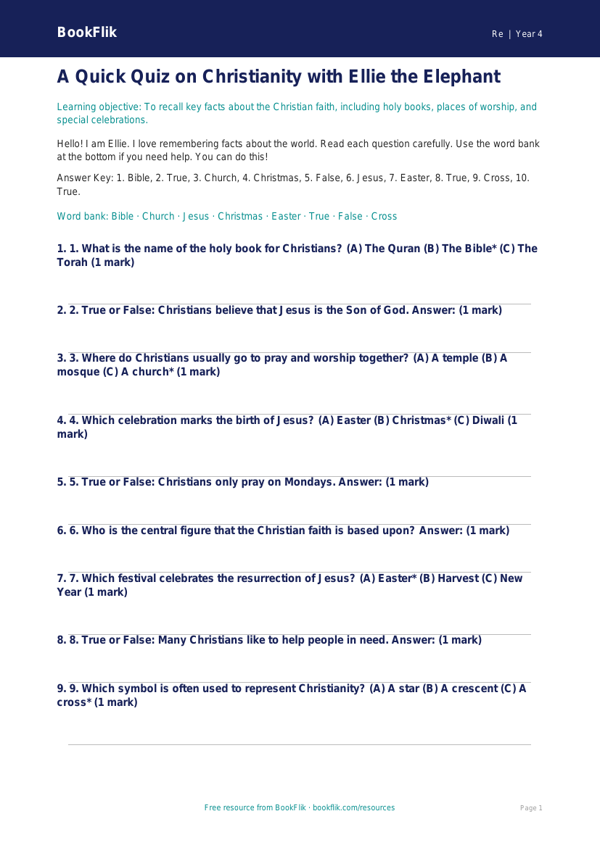 BookFlik

Re | Year 4

A Quick Quiz on Christianity with Ellie the Elephant

Learning objective: To recall key facts about the Christian faith, including holy books, places of worship, and special celebrations.

Hello! I am Ellie. I love remembering facts about the world. Read each question carefully. Use the word bank at the bottom if you need help. You can do this!

Answer Key: 1. Bible, 2. True, 3. Church, 4. Christmas, 5. False, 6. Jesus, 7. Easter, 8. True, 9. Cross, 10. True.

Word bank: Bible · Church · Jesus · Christmas · Easter · True · False · Cross

1. 1. What is the name of the holy book for Christians? (A) The Quran (B) The Bible* (C) The Torah (1 mark)

2. 2. True or False: Christians believe that Jesus is the Son of God. Answer: (1 mark)

3. 3. Where do Christians usually go to pray and worship together? (A) A temple (B) A mosque (C) A church* (1 mark)

4. 4. Which celebration marks the birth of Jesus? (A) Easter (B) Christmas* (C) Diwali (1 mark)

5. 5. True or False: Christians only pray on Mondays. Answer: (1 mark)

6. 6. Who is the central figure that the Christian faith is based upon? Answer: (1 mark)

7. 7. Which festival celebrates the resurrection of Jesus? (A) Easter* (B) Harvest (C) New Year (1 mark)

8. 8. True or False: Many Christians like to help people in need. Answer: (1 mark)

9. 9. Which symbol is often used to represent Christianity? (A) A star (B) A crescent (C) A cross* (1 mark)

Free resource from BookFlik · bookflik.com/resources

Page 1